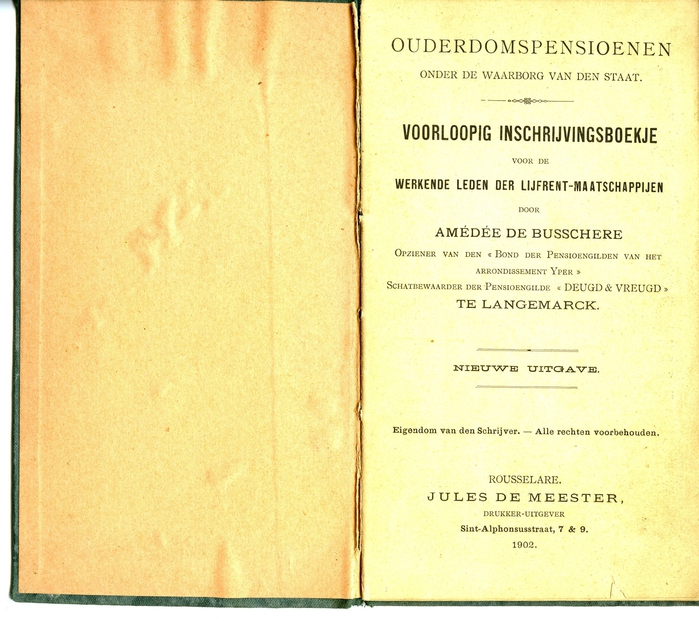 OUDERDOMSPENSIOENEN
ONDER DE WAARBORG VAN DEN STAAT.

VOORLOOPIG INSCHRIJVINGSBOEKJE
VOOR DE
WERKENDE LEDEN DER LIJFRENT-MAATSCHAPPIJEN
DOOR
AMÉDÉE DE BUSSCHERE
OPZIENER VAN DEN « BOND DER PENSIOENGILDEN VAN HET ARRONDISSEMENT YPER »
SCHATBEWAARDER DER PENSIOENGILDE « DEUGD & VREUGD »
TE LANGEMARCK.

NIEUWE UITGAVE.

Eigendom van den Schrijver. — Alle rechten voorbehouden.

ROUSSELARE.
JULES DE MEESTER,
DRUKKER-UITGEVER
Sint-Alphonsusstraat, 7 & 9.
1902.